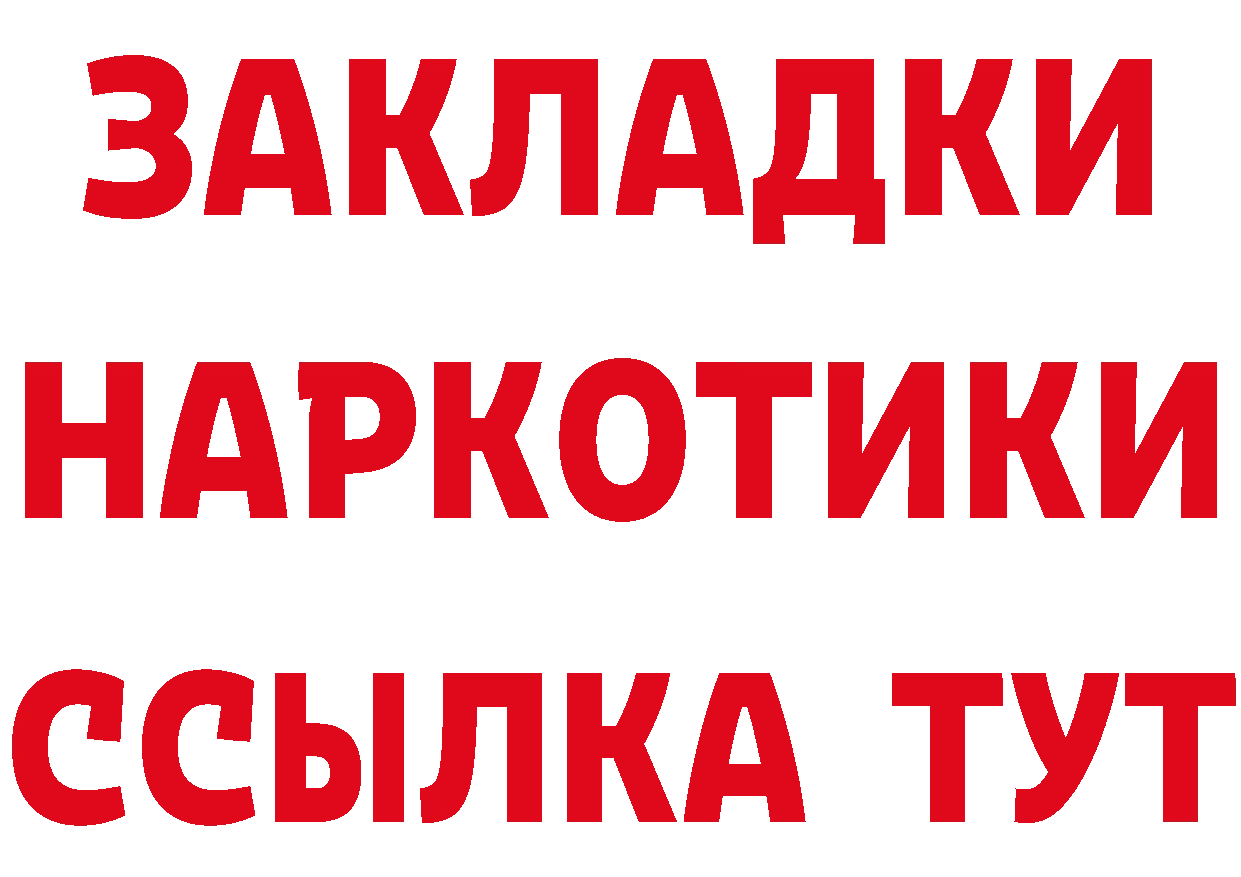 ЗАКЛАДКИ НАРКОТИКИ ССЫЛКА ТУТ